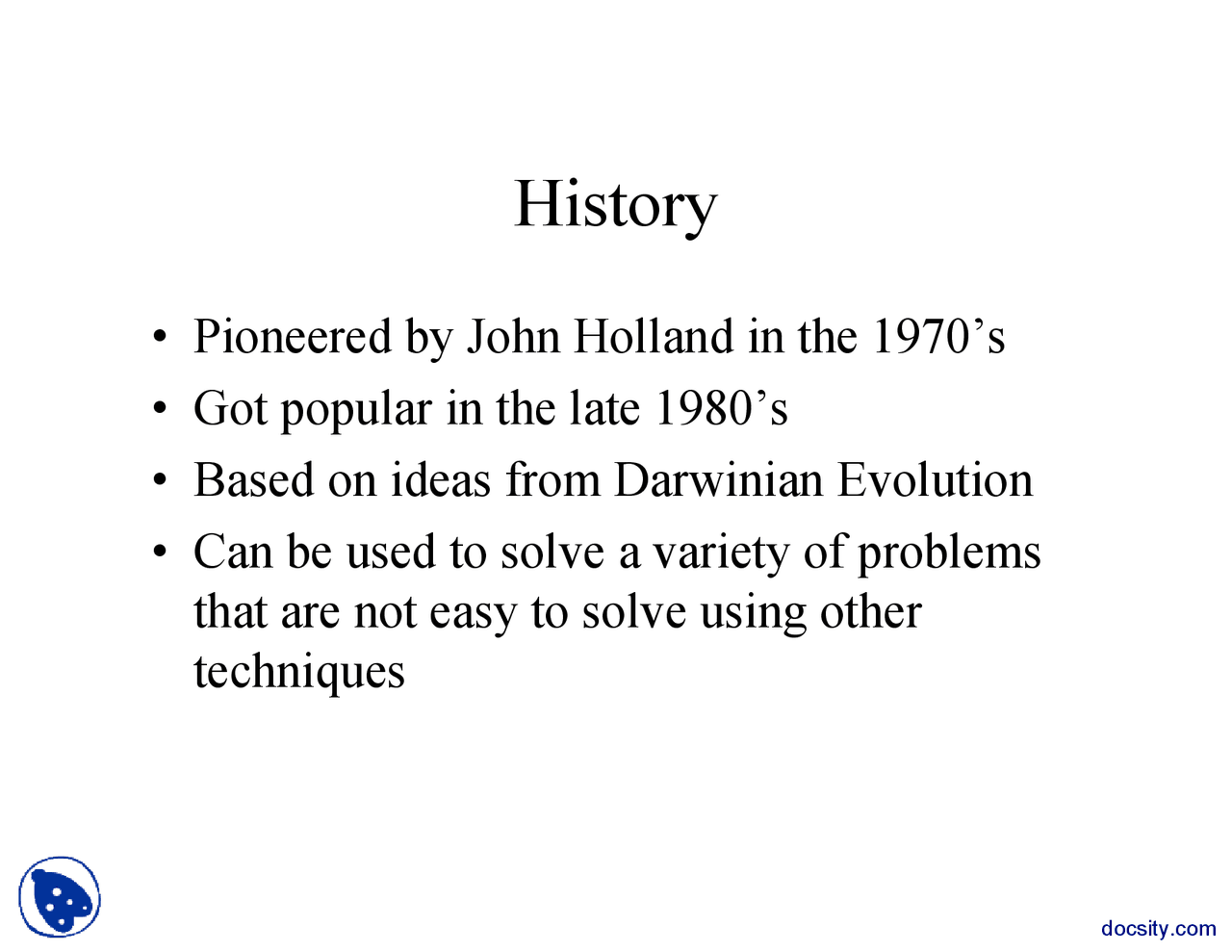 History

• Pioneered by John Holland in the 1970's
• Got popular in the late 1980's
• Based on ideas from Darwinian Evolution
• Can be used to solve a variety of problems that are not easy to solve using other techniques

docsity.com